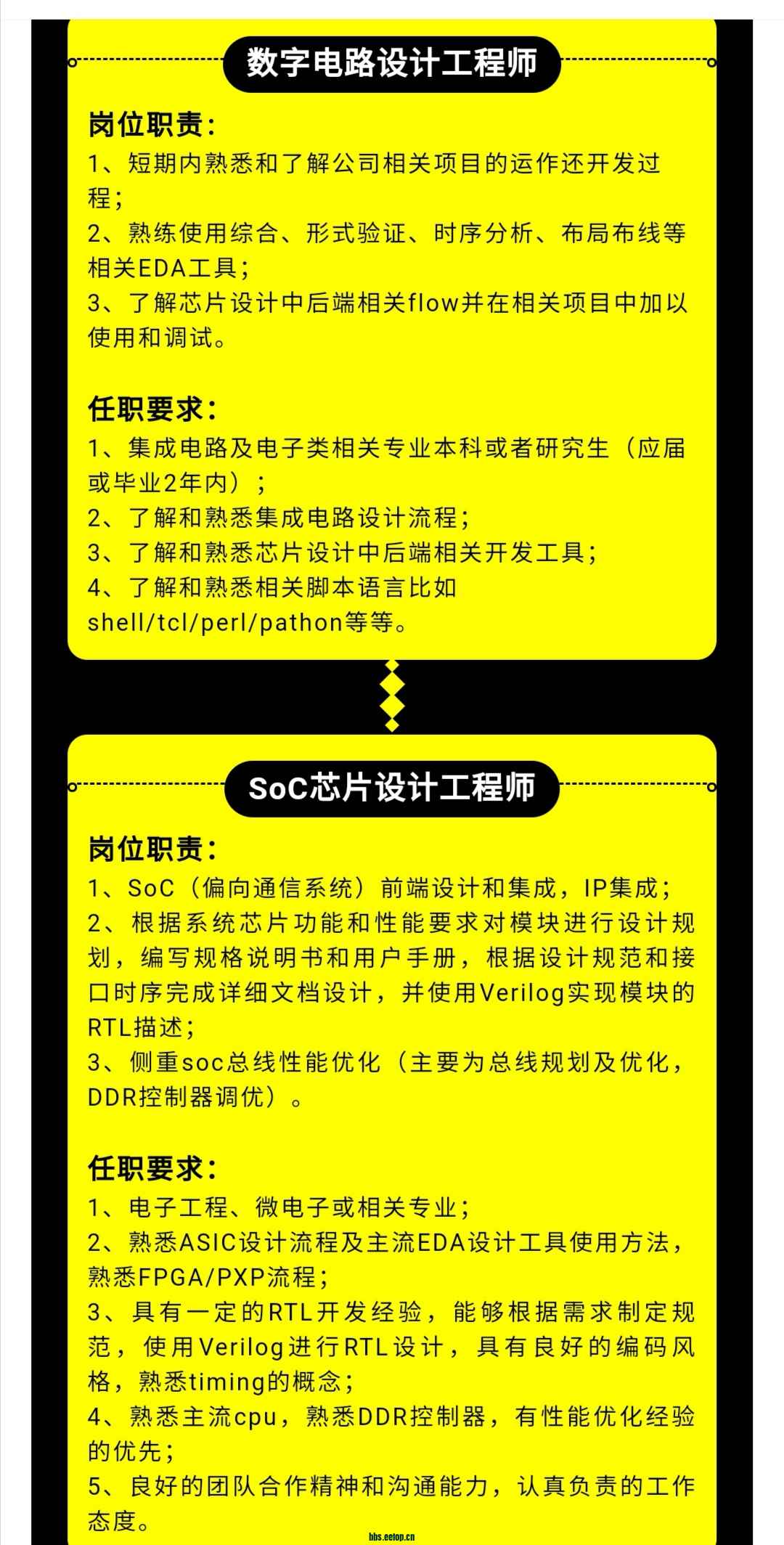 数字电路设计工程师

岗位职责：
1、短期内熟悉和了解公司相关项目的运作还开发过程；
2、熟练使用综合、形式验证、时序分析、布局布线等相关EDA工具；
3、了解芯片设计中后端相关flow并在相关项目中加以使用和调试。

任职要求：
1、集成电路及电子类相关专业本科或者研究生（应届或毕业2年内）；
2、了解和熟悉集成电路设计流程；
3、了解和熟悉芯片设计中后端相关开发工具；
4、了解和熟悉相关脚本语言比如shell/tcl/perl/pathon等等。

SoC芯片设计工程师

岗位职责：
1、SoC（偏向通信系统）前端设计和集成，IP集成；
2、根据系统芯片功能和性能要求对模块进行设计规划，编写规格说明书和用户手册，根据设计规范和接口时序完成详细文档设计，并使用Verilog实现模块的RTL描述；
3、侧重soc总线性能优化（主要为总线规划及优化，DDR控制器调优）。

任职要求：
1、电子工程、微电子或相关专业；
2、熟悉ASIC设计流程及主流EDA设计工具使用方法，熟悉FPGA/PXP流程；
3、具有一定的RTL开发经验，能够根据需求制定规范，使用Verilog进行RTL设计，具有良好的编码风格，熟悉timing的概念；
4、熟悉主流cpu，熟悉DDR控制器，有性能优化经验的优先；
5、良好的团队合作精神和沟通能力，认真负责的工作态度。

bbs.eetop.cn